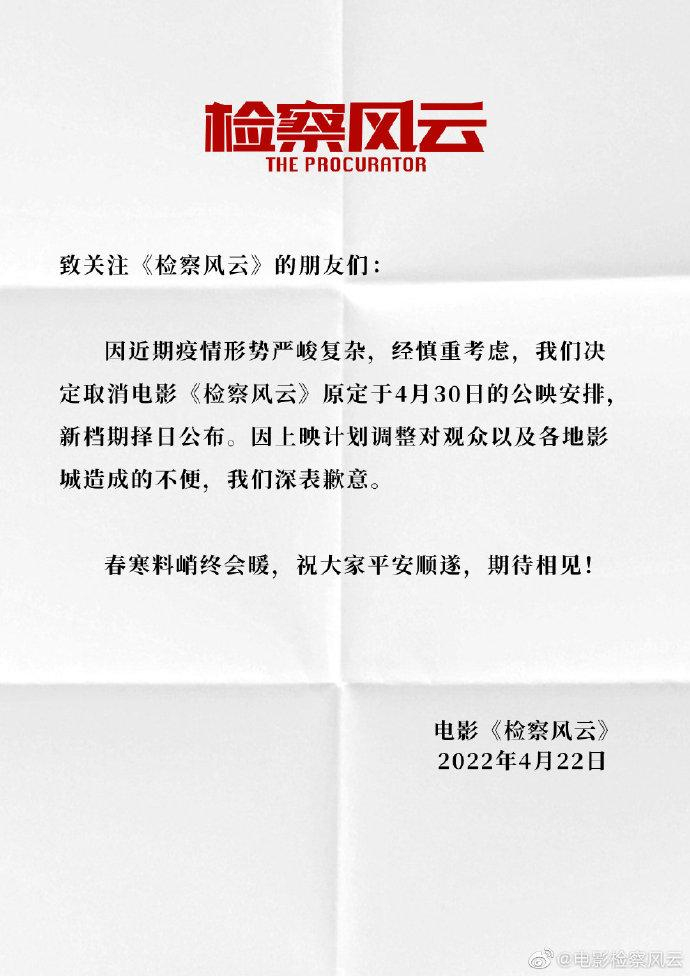 检察风云
THE PROCURATOR

致关注《检察风云》的朋友们：

因近期疫情形势严峻复杂，经慎重考虑，我们决定取消电影《检察风云》原定于4月30日的公映安排，新档期择日公布。因上映计划调整对观众以及各地影城造成的不便，我们深表歉意。

春寒料峭终会暖，祝大家平安顺遂，期待相见！

电影《检察风云》
2022年4月22日

@电影检察风云